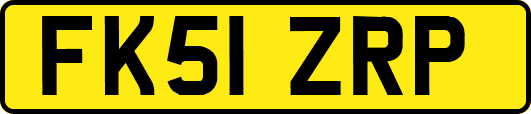 FK51 ZRP